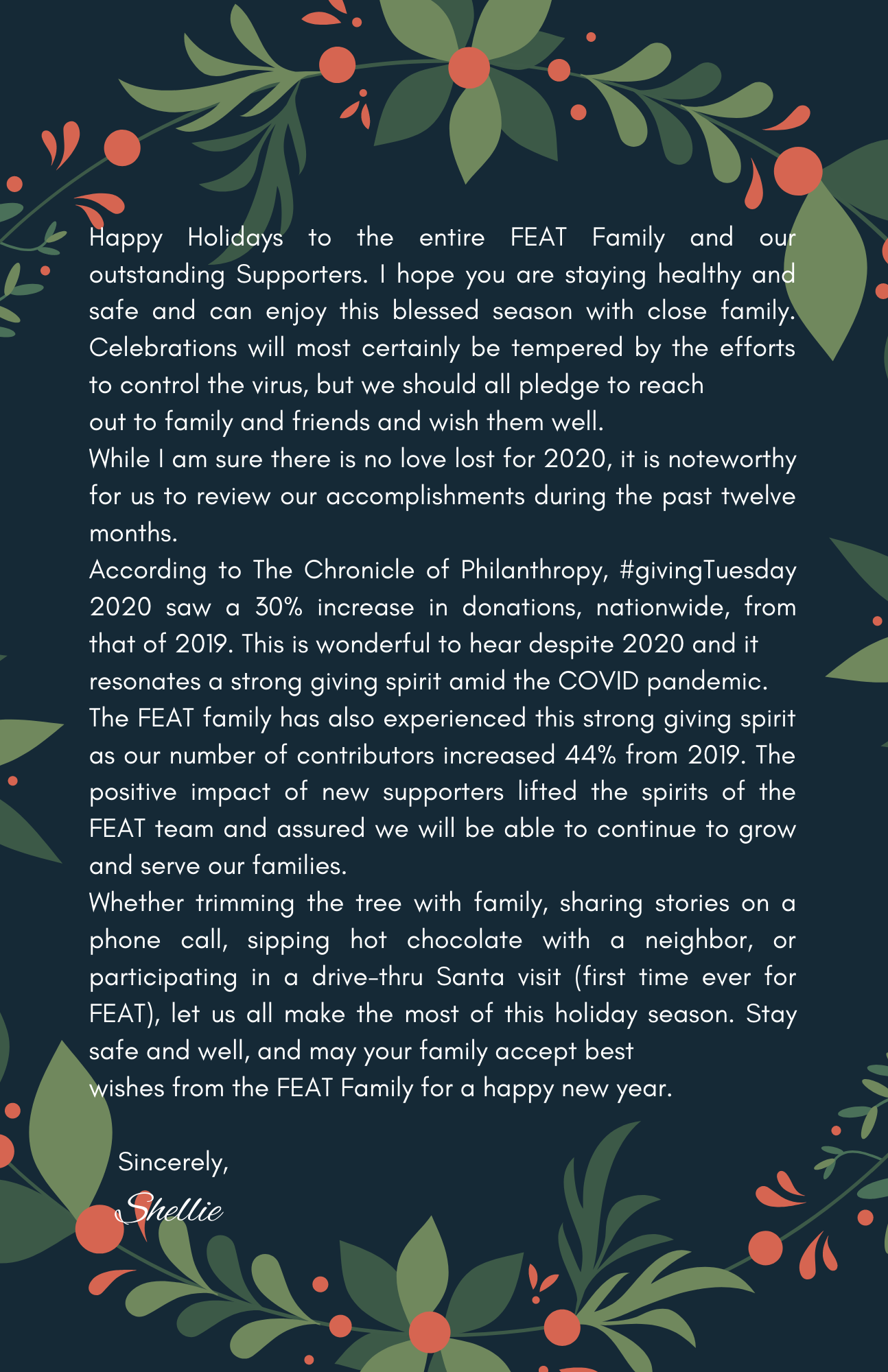 Happy Holidays to the entire FEAT Family and our outstanding Supporters. I hope you are staying healthy and safe and can enjoy this blessed season with close family. Celebrations will most certainly be tempered by the efforts to control the virus, but we should all pledge to reach out to family and friends and wish them well.
While I am sure there is no love lost for 2020, it is noteworthy for us to review our accomplishments during the past twelve months.
According to The Chronicle of Philanthropy, #givingTuesday 2020 saw a 30% increase in donations, nationwide, from that of 2019. This is wonderful to hear despite 2020 and it resonates a strong giving spirit amid the COVID pandemic.
The FEAT family has also experienced this strong giving spirit as our number of contributors increased 44% from 2019. The positive impact of new supporters lifted the spirits of the FEAT team and assured we will be able to continue to grow and serve our families.
Whether trimming the tree with family, sharing stories on a phone call, sipping hot chocolate with a neighbor, or participating in a drive-thru Santa visit (first time ever for FEAT), let us all make the most of this holiday season. Stay safe and well, and may your family accept best wishes from the FEAT Family for a happy new year.

Sincerely,
Shellie